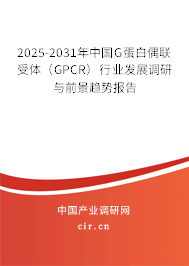 2025-2031年中国G蛋白偶联受体（GPCR）行业发展调研与前景趋势报告

中国产业调研网
cir.cn